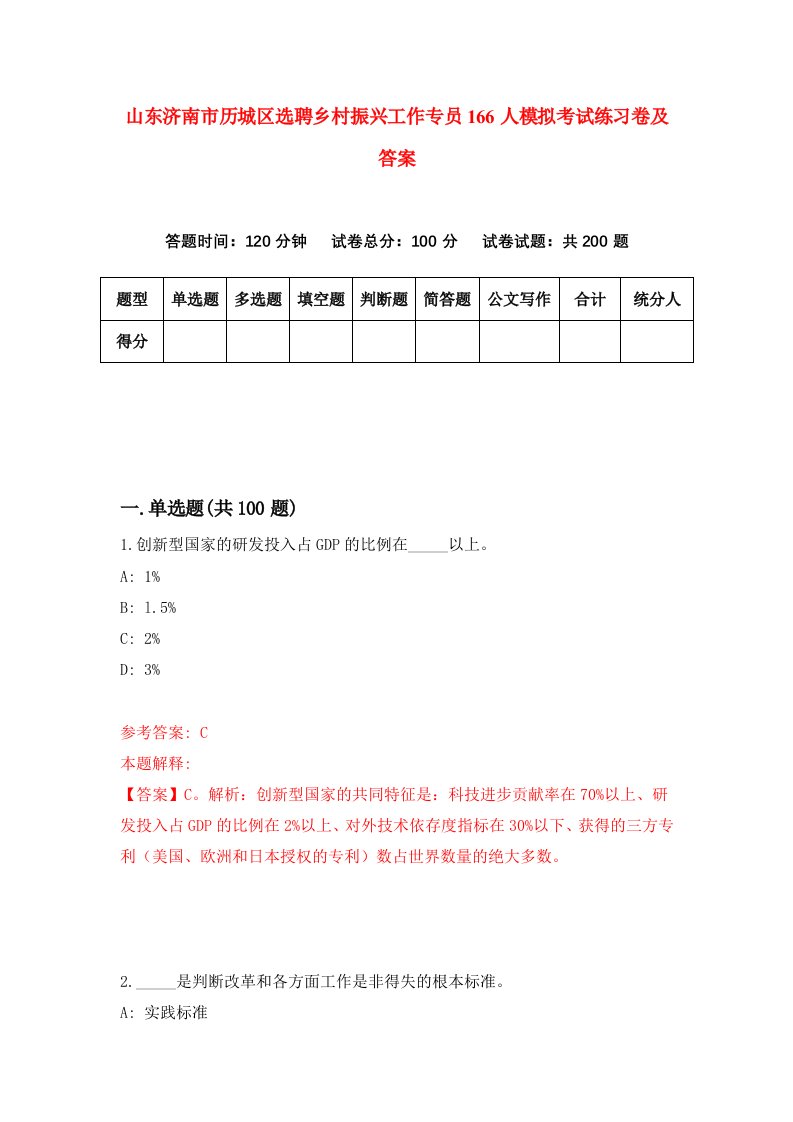 山东济南市历城区选聘乡村振兴工作专员166人模拟考试练习卷及答案

答题时间：120分钟　试卷总分：100分　试卷试题：共200题

| 题型 | 单选题 | 多选题 | 填空题 | 判断题 | 简答题 | 公文写作 | 合计 | 统分人 |
|---|---|---|---|---|---|---|---|---|
| 得分 | | | | | | | | |

一.单选题(共100题)

1.创新型国家的研发投入占GDP的比例在_____以上。

A: 1%

B: 1.5%

C: 2%

D: 3%

参考答案: C

本题解释:

【答案】C。解析：创新型国家的共同特征是：科技进步贡献率在70%以上、研发投入占GDP的比例在2%以上、对外技术依存度指标在30%以下、获得的三方专利（美国、欧洲和日本授权的专利）数占世界数量的绝大多数。

2._____是判断改革和各方面工作是非得失的根本标准。

A: 实践标准